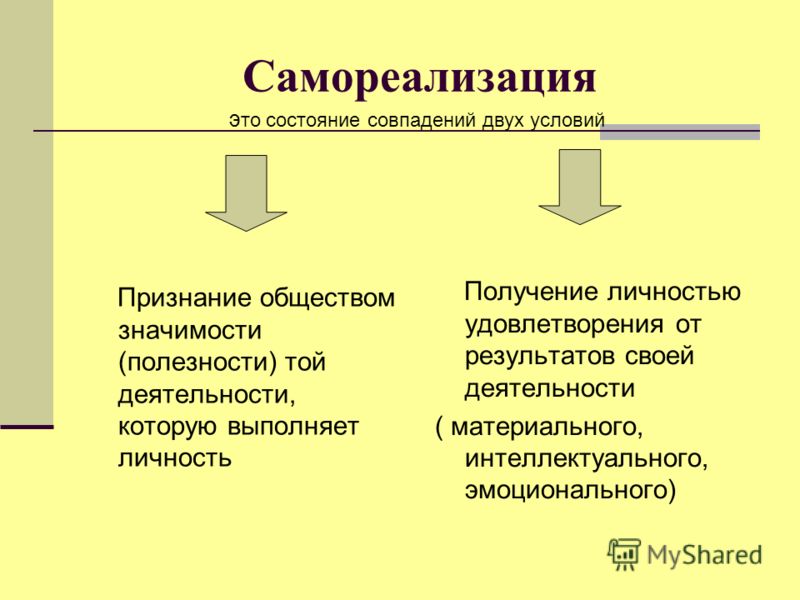 Самореализация

это состояние совпадений двух условий

Признание обществом значимости (полезности) той деятельности, которую выполняет личность

Получение личностью удовлетворения от результатов своей деятельности
( материального, интеллектуального, эмоционального)

MyShared